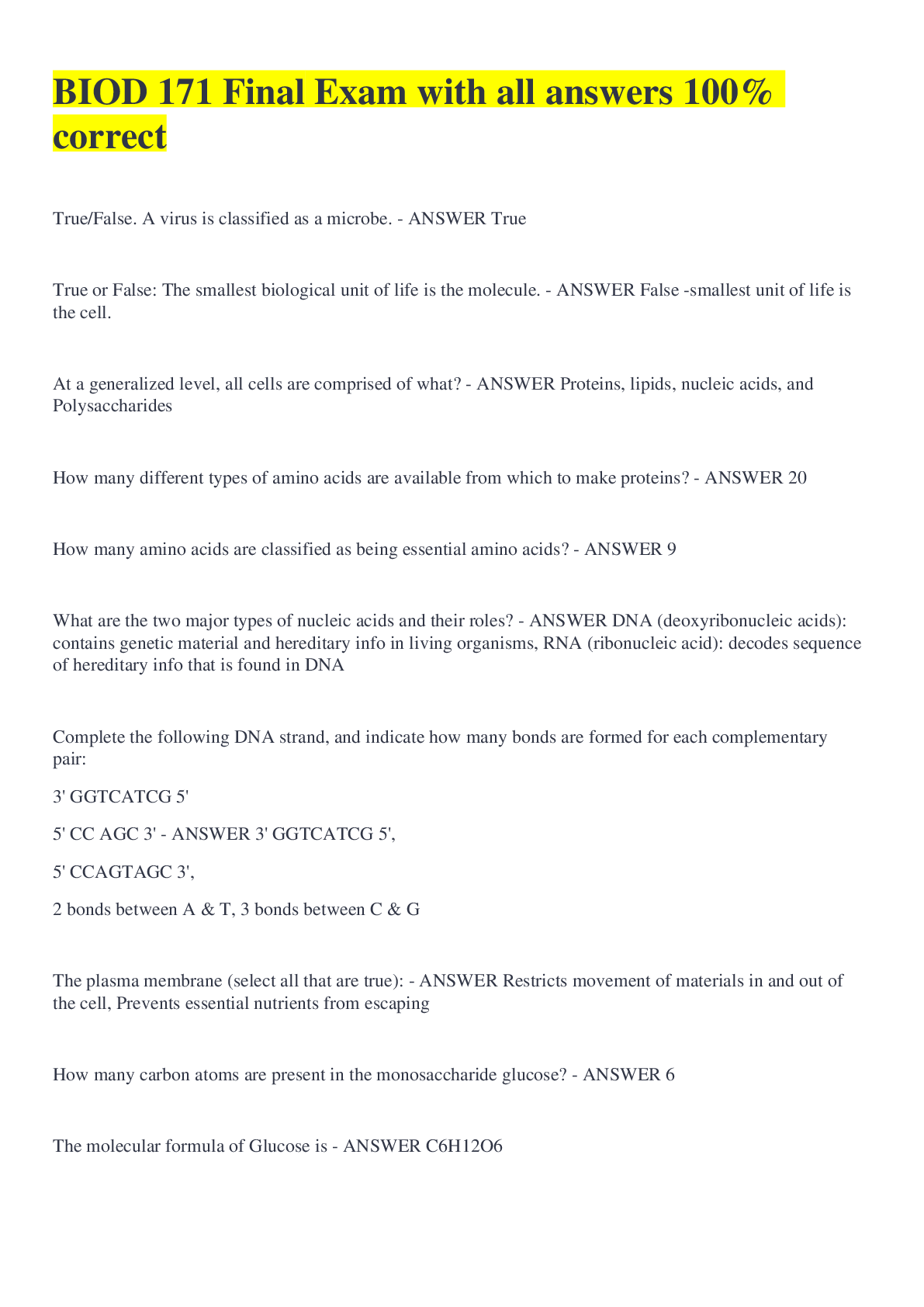 BIOD 171 Final Exam with all answers 100% correct

True/False. A virus is classified as a microbe. - ANSWER True

True or False: The smallest biological unit of life is the molecule. - ANSWER False -smallest unit of life is the cell.

At a generalized level, all cells are comprised of what? - ANSWER Proteins, lipids, nucleic acids, and Polysaccharides

How many different types of amino acids are available from which to make proteins? - ANSWER 20

How many amino acids are classified as being essential amino acids? - ANSWER 9

What are the two major types of nucleic acids and their roles? - ANSWER DNA (deoxyribonucleic acids): contains genetic material and hereditary info in living organisms, RNA (ribonucleic acid): decodes sequence of hereditary info that is found in DNA

Complete the following DNA strand, and indicate how many bonds are formed for each complementary pair:

3' GGTCATCG 5'

5' CC AGC 3' - ANSWER 3' GGTCATCG 5',

5' CCAGTAGC 3',

2 bonds between A & T, 3 bonds between C & G

The plasma membrane (select all that are true): - ANSWER Restricts movement of materials in and out of the cell, Prevents essential nutrients from escaping

How many carbon atoms are present in the monosaccharide glucose? - ANSWER 6

The molecular formula of Glucose is - ANSWER C6H12O6